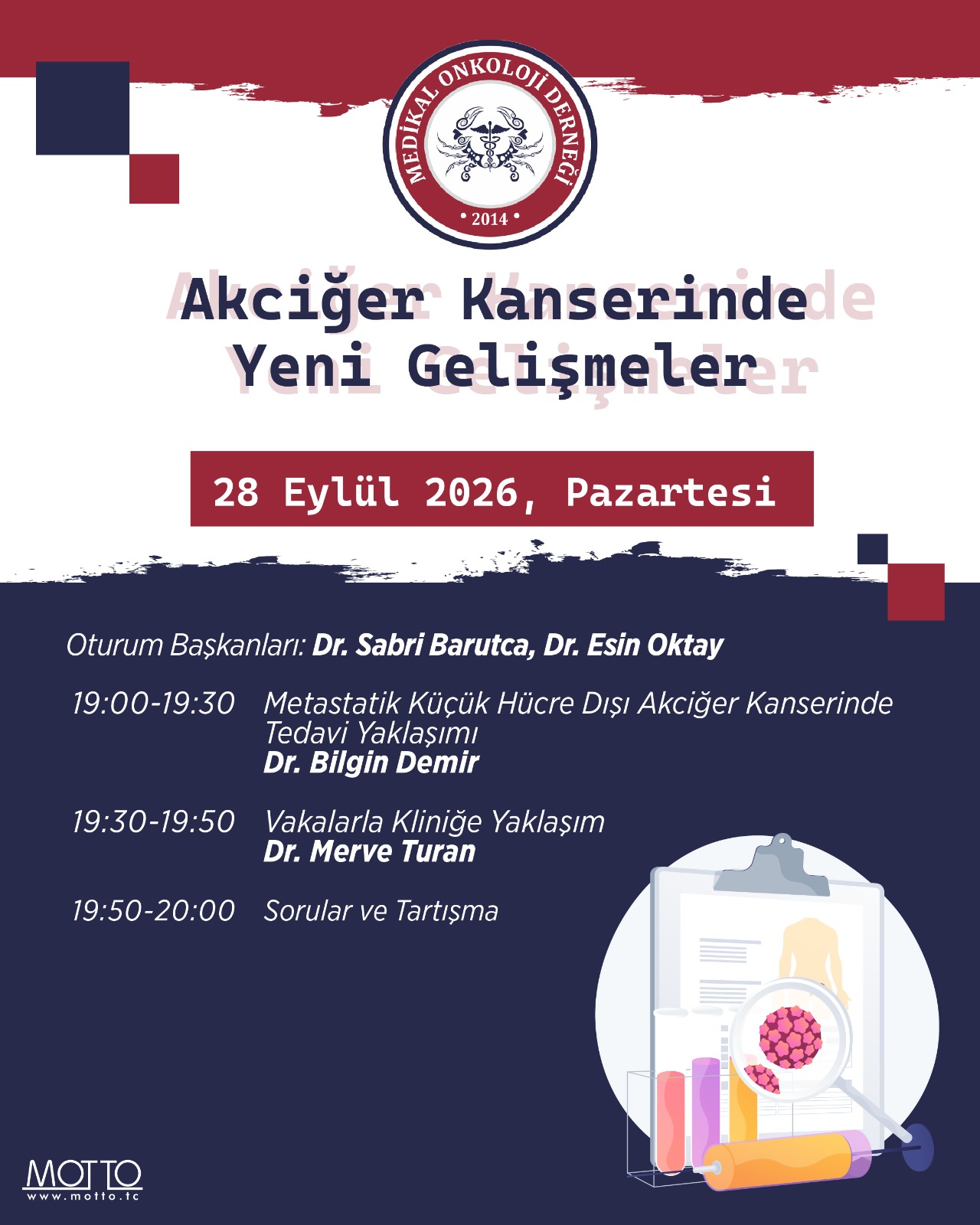 MEDİKAL ONKOLOJİ DERNEĞİ
• 2014 •

Akciğer Kanserinde
Yeni Gelişmeler

28 Eylül 2026, Pazartesi

Oturum Başkanları: Dr. Sabri Barutca, Dr. Esin Oktay

19:00-19:30 Metastatik Küçük Hücre Dışı Akciğer Kanserinde Tedavi Yaklaşımı
Dr. Bilgin Demir

19:30-19:50 Vakalarla Kliniğe Yaklaşım
Dr. Merve Turan

19:50-20:00 Sorular ve Tartışma

MOTTO
www.motto.tc